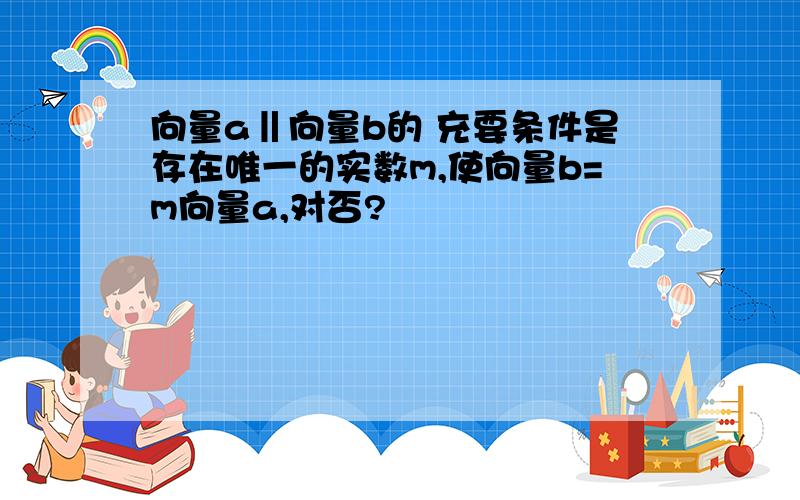 向量a‖向量b的 充要条件是存在唯一的实数m,使向量b=m向量a,对否?